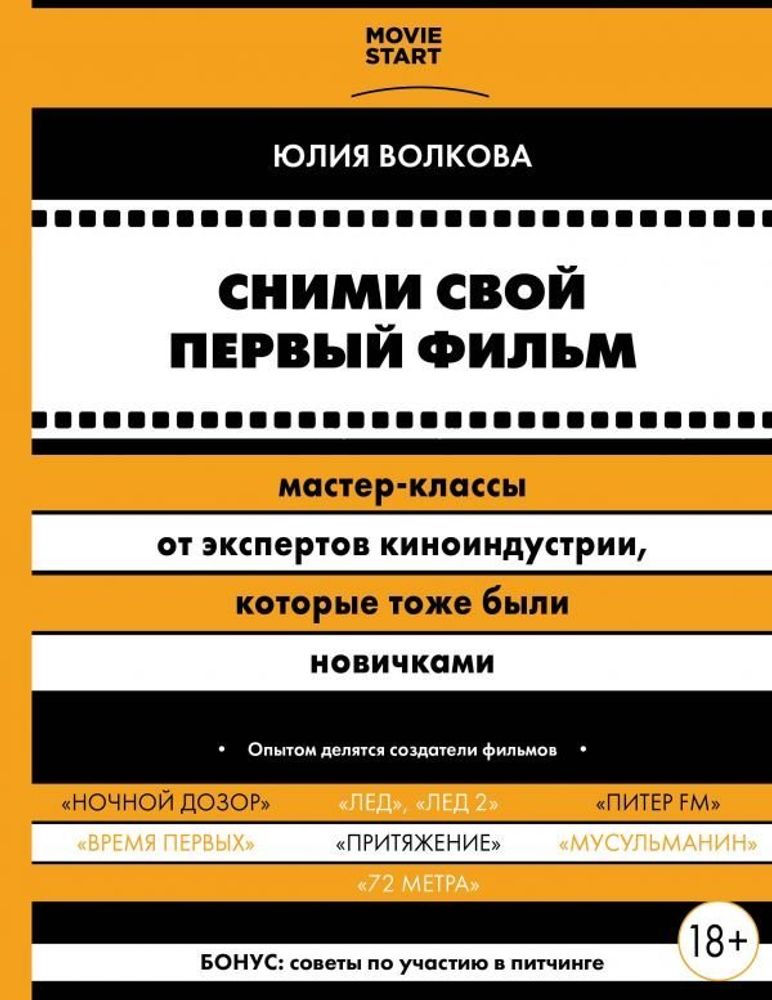 MOVIE START

ЮЛИЯ ВОЛКОВА

СНИМИ СВОЙ ПЕРВЫЙ ФИЛЬМ

мастер-классы

от экспертов киноиндустрии,

которые тоже были

новичками

• Опытом делятся создатели фильмов •

«НОЧНОЙ ДОЗОР» «ЛЕД», «ЛЕД 2» «ПИТЕР FM»

«ВРЕМЯ ПЕРВЫХ» «ПРИТЯЖЕНИЕ» «МУСУЛЬМАНИН»

«72 МЕТРА»

18+

БОНУС: советы по участию в питчинге